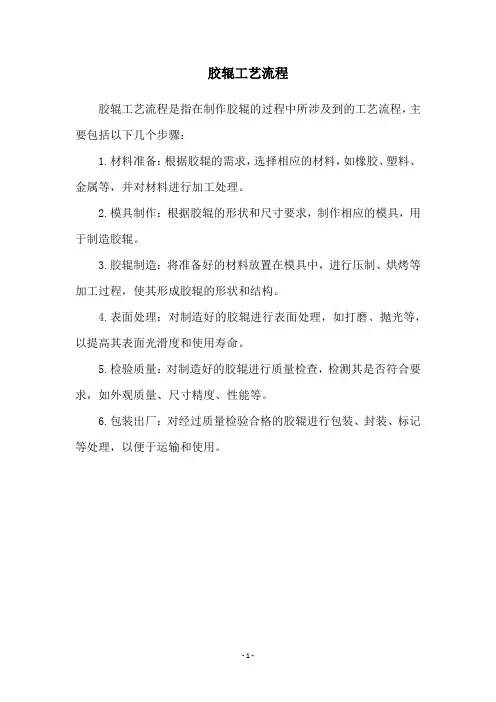 胶辊工艺流程

胶辊工艺流程是指在制作胶辊的过程中所涉及到的工艺流程，主要包括以下几个步骤：

1. 材料准备：根据胶辊的需求，选择相应的材料，如橡胶、塑料、金属等，并对材料进行加工处理。

2. 模具制作：根据胶辊的形状和尺寸要求，制作相应的模具，用于制造胶辊。

3. 胶辊制造：将准备好的材料放置在模具中，进行压制、烘烤等加工过程，使其形成胶辊的形状和结构。

4. 表面处理：对制造好的胶辊进行表面处理，如打磨、抛光等，以提高其表面光滑度和使用寿命。

5. 检验质量：对制造好的胶辊进行质量检查，检测其是否符合要求，如外观质量、尺寸精度、性能等。

6. 包装出厂：对经过质量检验合格的胶辊进行包装、封装、标记等处理，以便于运输和使用。

- 1 -